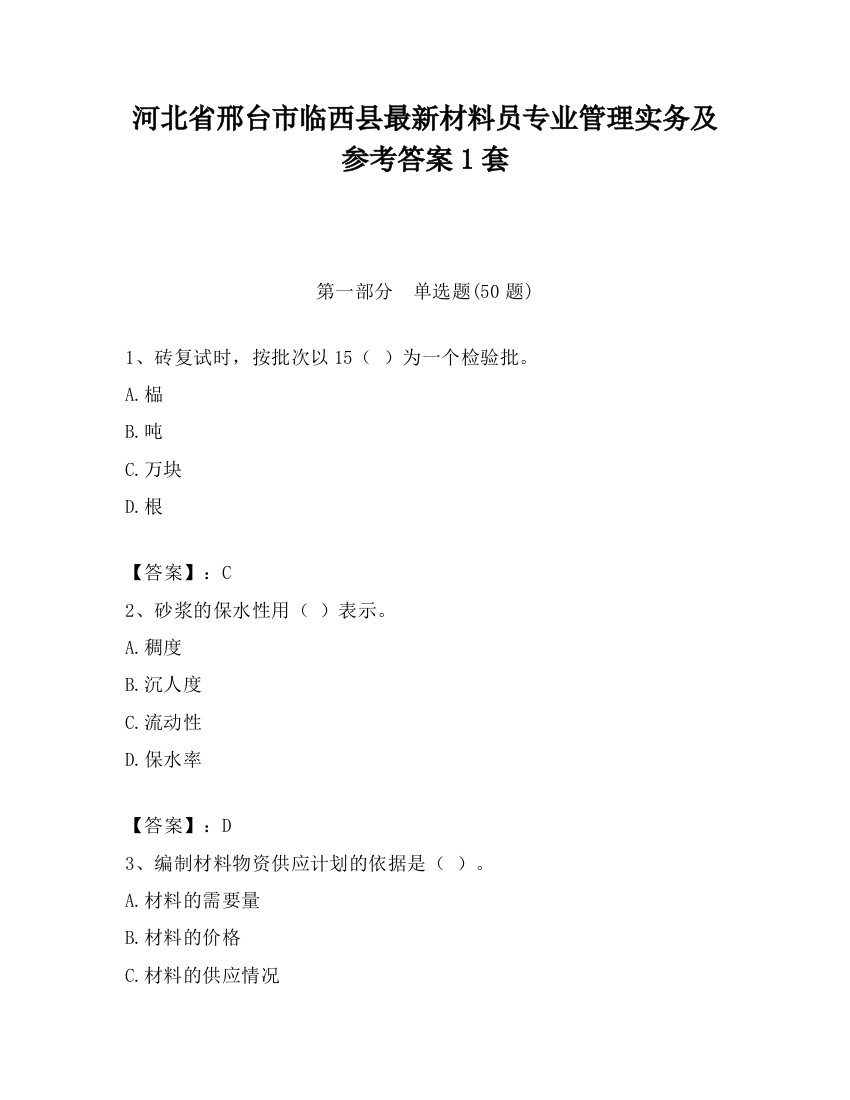 河北省邢台市临西县最新材料员专业管理实务及参考答案1套

第一部分　单选题(50题)

1、砖复试时，按批次以15（ ）为一个检验批。

A.榀

B.吨

C.万块

D.根

【答案】：C

2、砂浆的保水性用（ ）表示。

A.稠度

B.沉人度

C.流动性

D.保水率

【答案】：D

3、编制材料物资供应计划的依据是（ ）。

A.材料的需要量

B.材料的价格

C.材料的供应情况